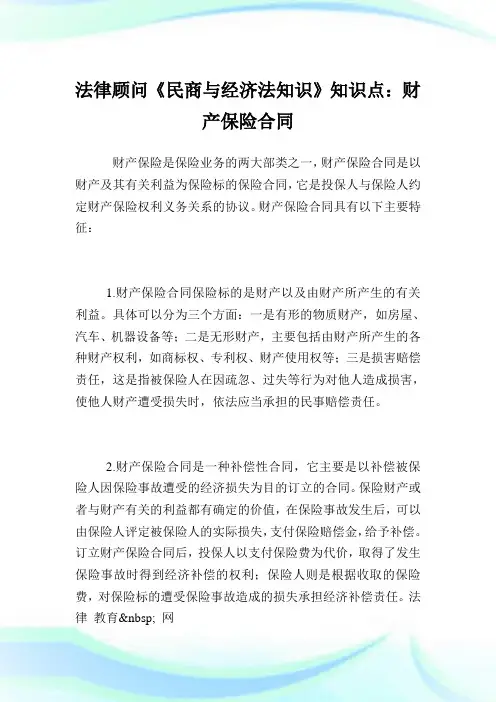 法律顾问《民商与经济法知识》知识点：财产保险合同

财产保险是保险业务的两大部类之一，财产保险合同是以财产及其有关利益为保险标的保险合同，它是投保人与保险人约定财产保险权利义务关系的协议。财产保险合同具有以下主要特征：

1.财产保险合同保险标的是财产以及由财产所产生的有关利益。具体可以分为三个方面：一是有形的物质财产，如房屋、汽车、机器设备等；二是无形财产，主要包括由财产所产生的各种财产权利，如商标权、专利权、财产使用权等；三是损害赔偿责任，这是指被保险人在因疏忽、过失等行为对他人造成损害，使他人财产遭受损失时，依法应当承担的民事赔偿责任。

2.财产保险合同是一种补偿性合同，它主要是以补偿被保险人因保险事故遭受的经济损失为目的订立的合同。保险财产或者与财产有关的利益都有确定的价值，在保险事故发生后，可以由保险人评定被保险人的实际损失，支付保险赔偿金，给予补偿。订立财产保险合同后，投保人以支付保险费为代价，取得了发生保险事故时得到经济补偿的权利；保险人则是根据收取的保险费，对保险标的遭受保险事故造成的损失承担经济补偿责任。法律 教育&nbsp; 网